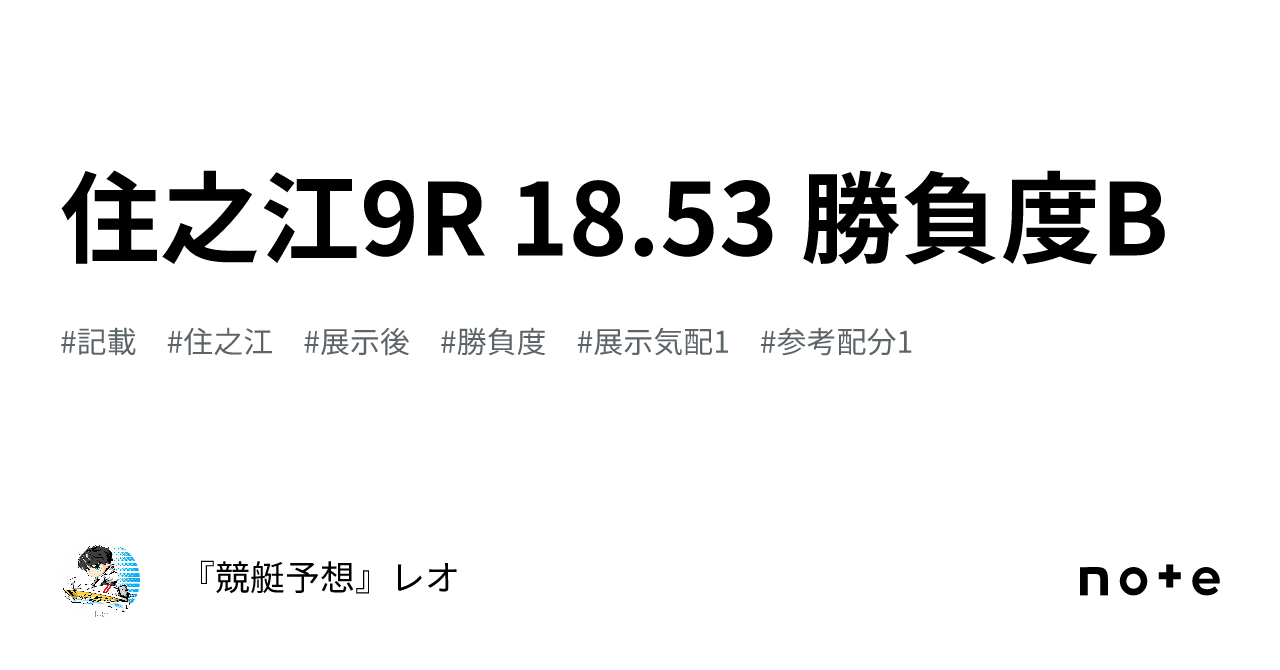 住之江9R 18.53 勝負度B

#記載　#住之江　#展示後　#勝負度　#展示気配1　#参考配分1

『競艇予想』レオ

note